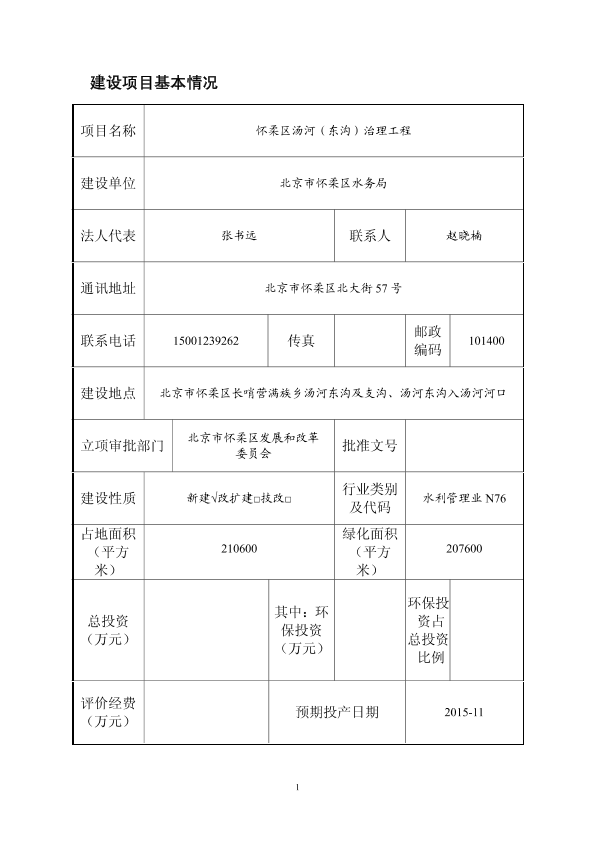 建设项目基本情况

| 项目名称 | 怀柔区汤河（东沟）治理工程 | | | | |
|---|---|---|---|---|---|
| 建设单位 | 北京市怀柔区水务局 | | | | |
| 法人代表 | 张书远 | | 联系人 | 赵晓楠 | |
| 通讯地址 | 北京市怀柔区北大街57号 | | | | |
| 联系电话 | 15001239262 | 传真 | | 邮政编码 | 101400 |
| 建设地点 | 北京市怀柔区长哨营满族乡汤河东沟及支沟、汤河东沟入汤河河口 | | | | |
| 立项审批部门 | 北京市怀柔区发展和改革委员会 | | 批准文号 | | |
| 建设性质 | 新建√改扩建□技改□ | | 行业类别及代码 | 水利管理业 N76 | |
| 占地面积（平方米） | 210600 | | 绿化面积（平方米） | 207600 | |
| 总投资（万元） | | 其中：环保投资（万元） | | 环保投资占总投资比例 | |
| 评价经费（万元） | | 预期投产日期 | | 2015-11 | |

1